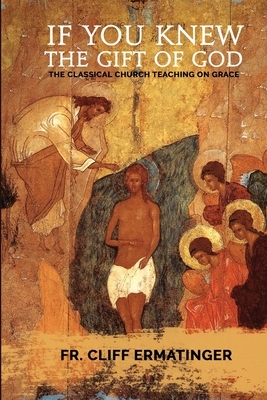 IF YOU KNEW
THE GIFT OF GOD
THE CLASSICAL CHURCH TEACHING ON GRACE

FR. CLIFF ERMATINGER